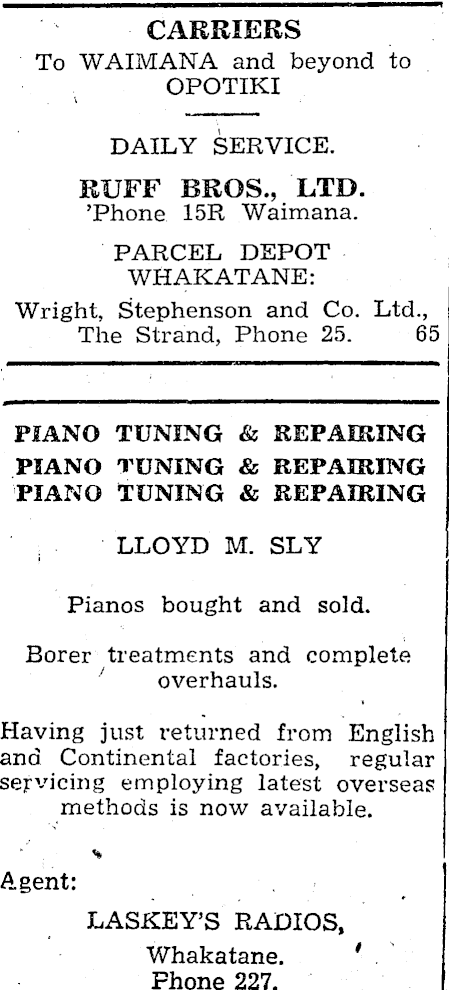 CARRIERS
To WAIMANA and beyond to OPOTIKI

DAILY SERVICE.

RUFF BROS., LTD.
'Phone 15R Waimana.

PARCEL DEPOT
WHAKATANE:

Wright, Stephenson and Co. Ltd., The Strand, Phone 25. 65

PIANO TUNING & REPAIRING
PIANO TUNING & REPAIRING
PIANO TUNING & REPAIRING

LLOYD M. SLY

Pianos bought and sold.

Borer treatments and complete overhauls.

Having just returned from English and Continental factories, regular servicing employing latest overseas methods is now available.

Agent:

LASKEY'S RADIOS,
Whakatane.
Phone 227.